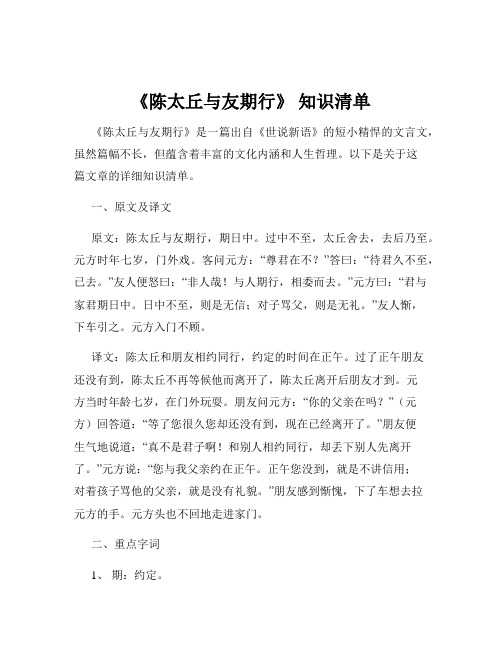 《陈太丘与友期行》 知识清单

《陈太丘与友期行》是一篇出自《世说新语》的短小精悍的文言文，虽然篇幅不长，但蕴含着丰富的文化内涵和人生哲理。以下是关于这篇文章的详细知识清单。

一、原文及译文

原文：陈太丘与友期行，期日中。过中不至，太丘舍去，去后乃至。元方时年七岁，门外戏。客问元方：“尊君在不？”答曰：“待君久不至，已去。”友人便怒曰：“非人哉！与人期行，相委而去。”元方曰：“君与家君期日中。日中不至，则是无信；对子骂父，则是无礼。”友人惭，下车引之。元方入门不顾。

译文：陈太丘和朋友相约同行，约定的时间在正午。过了正午朋友还没有到，陈太丘不再等候他而离开了，陈太丘离开后朋友才到。元方当时年龄七岁，在门外玩耍。朋友问元方：“你的父亲在吗？”（元方）回答道：“等了您很久您却还没有到，现在已经离开了。”朋友便生气地说道：“真不是君子啊！和别人相约同行，却丢下别人先离开了。”元方说：“您与我父亲约在正午。正午您没到，就是不讲信用；对着孩子骂他的父亲，就是没有礼貌。”朋友感到惭愧，下了车想去拉元方的手。元方头也不回地走进家门。

二、重点字词

1、 期：约定。